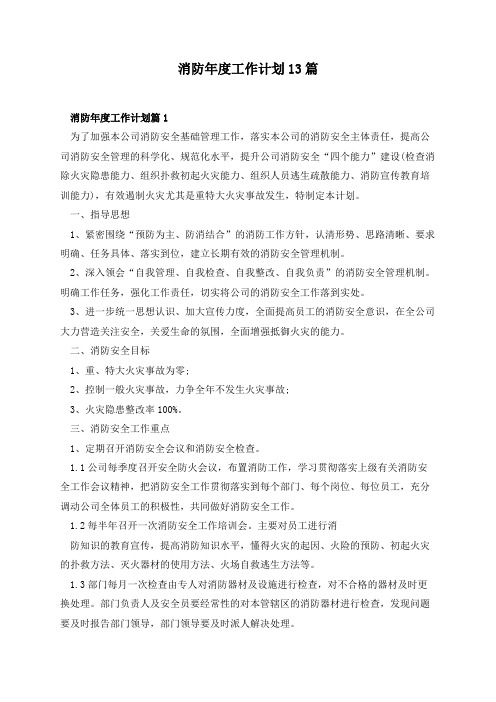 消防年度工作计划13篇

消防年度工作计划篇1

为了加强本公司消防安全基础管理工作，落实本公司的消防安全主体责任，提高公司消防安全管理的科学化、规范化水平，提升公司消防安全“四个能力”建设(检查消除火灾隐患能力、组织扑救初起火灾能力、组织人员逃生疏散能力、消防宣传教育培训能力)，有效遏制火灾尤其是重特大火灾事故发生，特制定本计划。

一、指导思想

1、紧密围绕“预防为主、防消结合”的消防工作方针，认清形势、思路清晰、要求明确、任务具体、落实到位，建立长期有效的消防安全管理机制。

2、深入领会“自我管理、自我检查、自我整改、自我负责”的消防安全管理机制。明确工作任务，强化工作责任，切实将公司的消防安全工作落到实处。

3、进一步统一思想认识、加大宣传力度，全面提高员工的消防安全意识，在全公司大力营造关注安全，关爱生命的氛围，全面增强抵御火灾的能力。

二、消防安全目标

1、重、特大火灾事故为零;

2、控制一般火灾事故，力争全年不发生火灾事故;

3、火灾隐患整改率100%。

三、消防安全工作重点

1、定期召开消防安全会议和消防安全检查。

1.1公司每季度召开安全防火会议，布置消防工作，学习贯彻落实上级有关消防安全工作会议精神，把消防安全工作贯彻落实到每个部门、每个岗位、每位员工，充分调动公司全体员工的积极性，共同做好消防安全工作。

1.2每半年召开一次消防安全工作培训会。主要对员工进行消

防知识的教育宣传，提高消防知识水平，懂得火灾的起因、火险的预防、初起火灾的扑救方法、灭火器材的使用方法、火场自救逃生方法等。

1.3部门每月一次检查由专人对消防器材及设施进行检查，对不合格的器材及时更换处理。部门负责人及安全员要经常性的对本管辖区的消防器材进行检查，发现问题要及时报告部门领导，部门领导要及时派人解决处理。